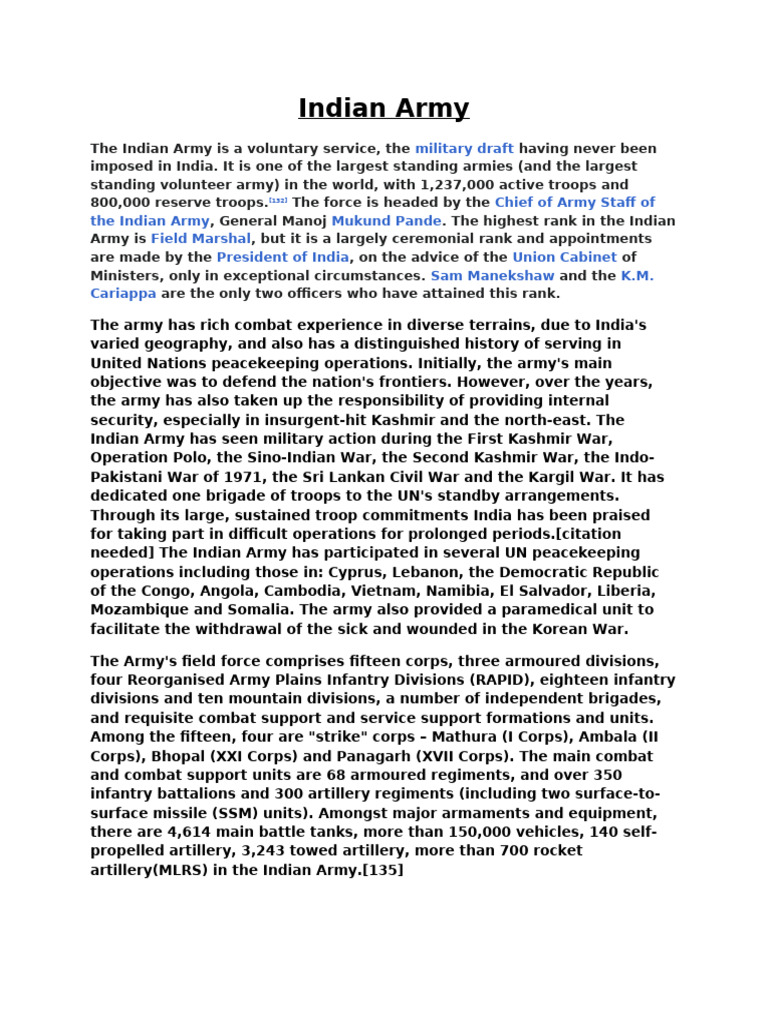 Indian Army

The Indian Army is a voluntary service, the military draft having never been imposed in India. It is one of the largest standing armies (and the largest standing volunteer army) in the world, with 1,237,000 active troops and 800,000 reserve troops.[132] The force is headed by the Chief of Army Staff of the Indian Army, General Manoj Mukund Pande. The highest rank in the Indian Army is Field Marshal, but it is a largely ceremonial rank and appointments are made by the President of India, on the advice of the Union Cabinet of Ministers, only in exceptional circumstances. Sam Manekshaw and the K.M. Cariappa are the only two officers who have attained this rank.

The army has rich combat experience in diverse terrains, due to India's varied geography, and also has a distinguished history of serving in United Nations peacekeeping operations. Initially, the army's main objective was to defend the nation's frontiers. However, over the years, the army has also taken up the responsibility of providing internal security, especially in insurgent-hit Kashmir and the north-east. The Indian Army has seen military action during the First Kashmir War, Operation Polo, the Sino-Indian War, the Second Kashmir War, the Indo-Pakistani War of 1971, the Sri Lankan Civil War and the Kargil War. It has dedicated one brigade of troops to the UN's standby arrangements. Through its large, sustained troop commitments India has been praised for taking part in difficult operations for prolonged periods.[citation needed] The Indian Army has participated in several UN peacekeeping operations including those in: Cyprus, Lebanon, the Democratic Republic of the Congo, Angola, Cambodia, Vietnam, Namibia, El Salvador, Liberia, Mozambique and Somalia. The army also provided a paramedical unit to facilitate the withdrawal of the sick and wounded in the Korean War.

The Army's field force comprises fifteen corps, three armoured divisions, four Reorganised Army Plains Infantry Divisions (RAPID), eighteen infantry divisions and ten mountain divisions, a number of independent brigades, and requisite combat support and service support formations and units. Among the fifteen, four are "strike" corps – Mathura (I Corps), Ambala (II Corps), Bhopal (XXI Corps) and Panagarh (XVII Corps). The main combat and combat support units are 68 armoured regiments, and over 350 infantry battalions and 300 artillery regiments (including two surface-to-surface missile (SSM) units). Amongst major armaments and equipment, there are 4,614 main battle tanks, more than 150,000 vehicles, 140 self-propelled artillery, 3,243 towed artillery, more than 700 rocket artillery(MLRS) in the Indian Army.[135]